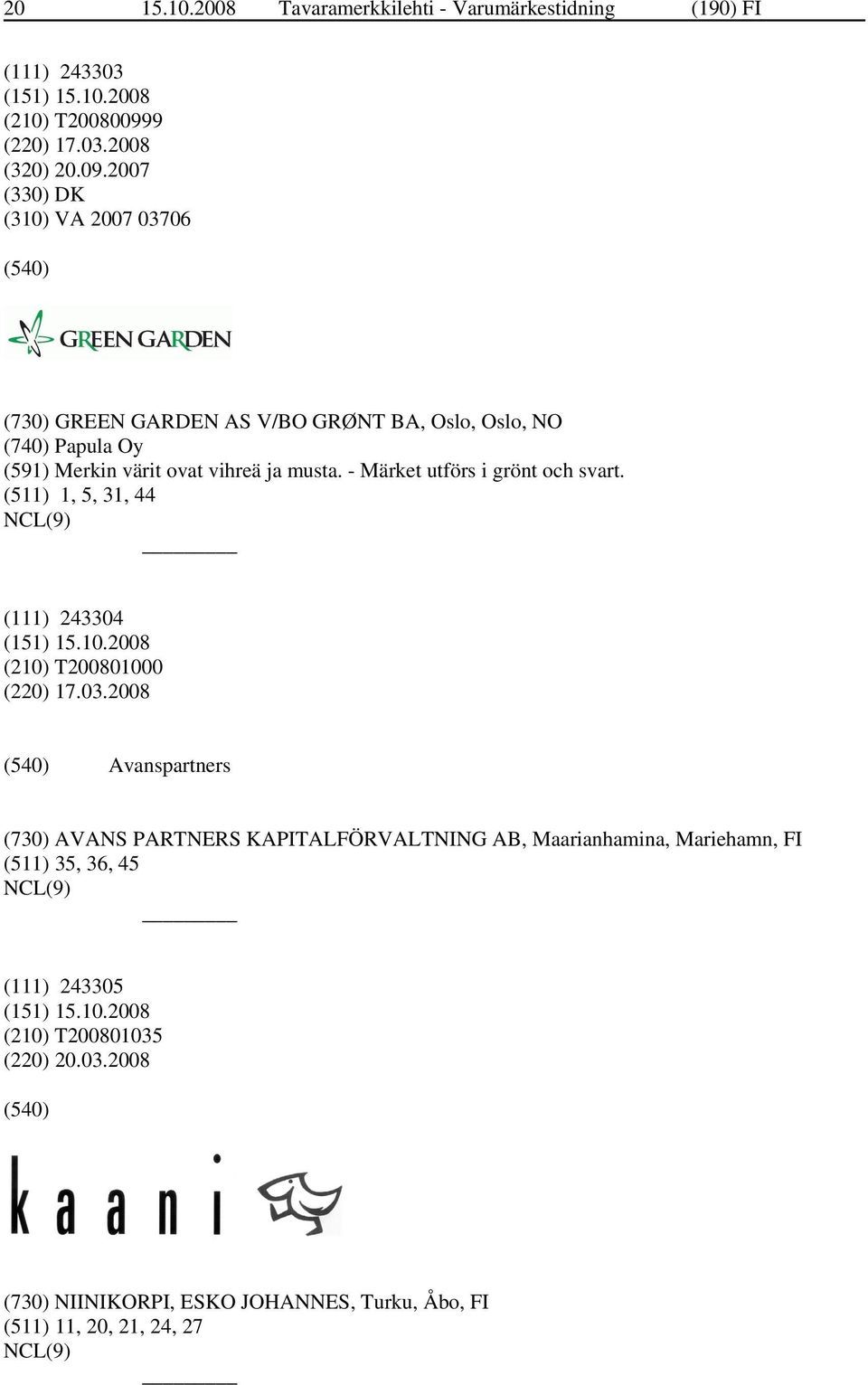 20 15.10.2008 Tavaramerkkilehti - Varumärkestidning (190) FI

(111) 243303
(151) 15.10.2008
(210) T200800999
(220) 17.03.2008
(320) 20.09.2007
(330) DK
(310) VA 2007 03706

(540)

GREEN GARDEN

(730) GREEN GARDEN AS V/BO GRØNT BA, Oslo, Oslo, NO
(740) Papula Oy
(591) Merkin värit ovat vihreä ja musta. - Märket utförs i grönt och svart.
(511) 1, 5, 31, 44
NCL(9)

(111) 243304
(151) 15.10.2008
(210) T200801000
(220) 17.03.2008

(540) Avanspartners

(730) AVANS PARTNERS KAPITALFÖRVALTNING AB, Maarianhamina, Mariehamn, FI
(511) 35, 36, 45
NCL(9)

(111) 243305
(151) 15.10.2008
(210) T200801035
(220) 20.03.2008

(540)

kaani

(730) NIINIKORPI, ESKO JOHANNES, Turku, Åbo, FI
(511) 11, 20, 21, 24, 27
NCL(9)